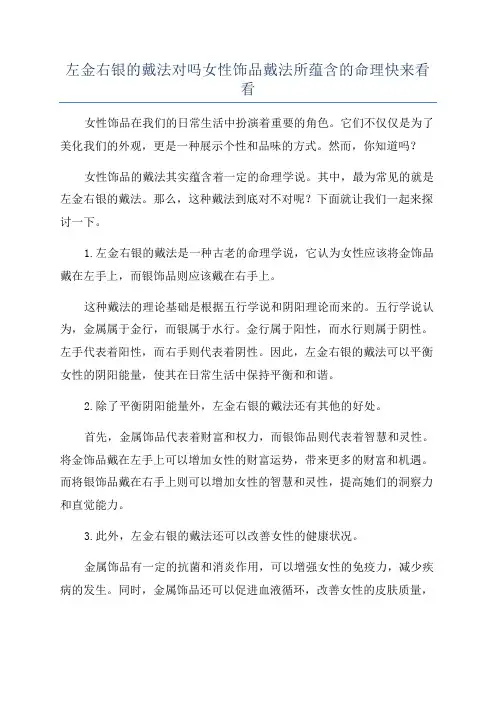 左金右银的戴法对吗女性饰品戴法所蕴含的命理快来看看

女性饰品在我们的日常生活中扮演着重要的角色。它们不仅仅是为了美化我们的外观，更是一种展示个性和品味的方式。然而，你知道吗？

女性饰品的戴法其实蕴含着一定的命理学说。其中，最为常见的就是左金右银的戴法。那么，这种戴法到底对不对呢？下面就让我们一起来探讨一下。

1.左金右银的戴法是一种古老的命理学说，它认为女性应该将金饰品戴在左手上，而银饰品则应该戴在右手上。

这种戴法的理论基础是根据五行学说和阴阳理论而来的。五行学说认为，金属属于金行，而银属于水行。金行属于阳性，而水行则属于阴性。左手代表着阳性，而右手则代表着阴性。因此，左金右银的戴法可以平衡女性的阴阳能量，使其在日常生活中保持平衡和和谐。

2.除了平衡阴阳能量外，左金右银的戴法还有其他的好处。

首先，金属饰品代表着财富和权力，而银饰品则代表着智慧和灵性。将金饰品戴在左手上可以增加女性的财富运势，带来更多的财富和机遇。而将银饰品戴在右手上则可以增加女性的智慧和灵性，提高她们的洞察力和直觉能力。

3.此外，左金右银的戴法还可以改善女性的健康状况。

金属饰品有一定的抗菌和消炎作用，可以增强女性的免疫力，减少疾病的发生。同时，金属饰品还可以促进血液循环，改善女性的皮肤质量，